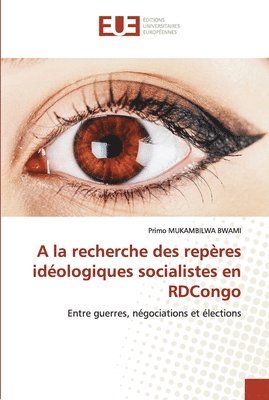 EUE ÉDITIONS UNIVERSITAIRES EUROPÉENNES

Primo MUKAMBILWA BWAMI

A la recherche des repères idéologiques socialistes en RDCongo

Entre guerres, négociations et élections